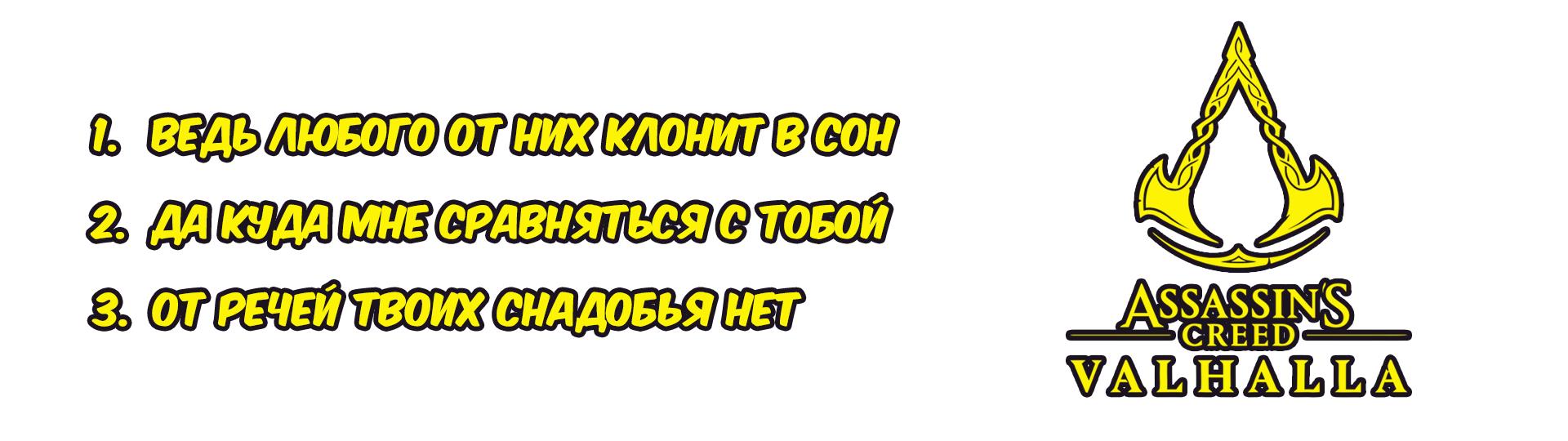 1. ВЕДЬ ЛЮБОГО ОТ НИХ КЛОНИТ В СОН
2. ДА КУДА МНЕ СРАВНЯТЬСЯ С ТОБОЙ
3. ОТ РЕЧЕЙ ТВОИХ СНАДОБЬЯ НЕТ

ASSASSIN'S CREED
VALHALLA